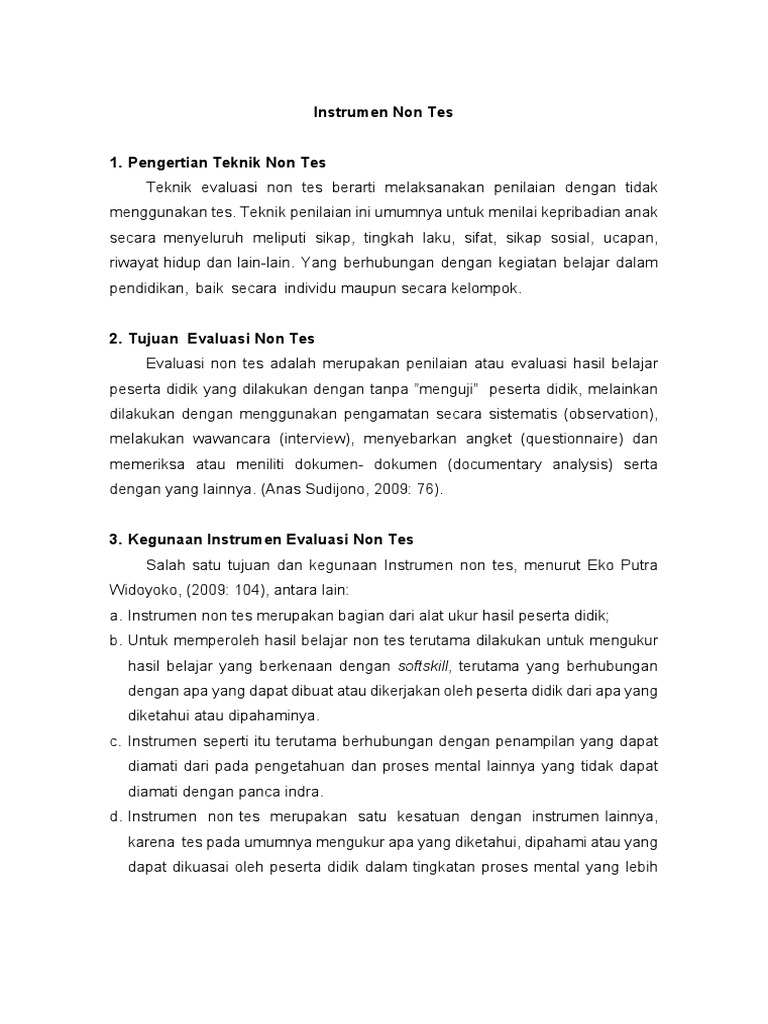 Instrumen Non Tes

1. Pengertian Teknik Non Tes

Teknik evaluasi non tes berarti melaksanakan penilaian dengan tidak menggunakan tes. Teknik penilaian ini umumnya untuk menilai kepribadian anak secara menyeluruh meliputi sikap, tingkah laku, sifat, sikap sosial, ucapan, riwayat hidup dan lain-lain. Yang berhubungan dengan kegiatan belajar dalam pendidikan, baik secara individu maupun secara kelompok.

2. Tujuan Evaluasi Non Tes

Evaluasi non tes adalah merupakan penilaian atau evaluasi hasil belajar peserta didik yang dilakukan dengan tanpa "menguji" peserta didik, melainkan dilakukan dengan menggunakan pengamatan secara sistematis (observation), melakukan wawancara (interview), menyebarkan angket (questionnaire) dan memeriksa atau meniliti dokumen- dokumen (documentary analysis) serta dengan yang lainnya. (Anas Sudijono, 2009: 76).

3. Kegunaan Instrumen Evaluasi Non Tes

Salah satu tujuan dan kegunaan Instrumen non tes, menurut Eko Putra Widoyoko, (2009: 104), antara lain:

a. Instrumen non tes merupakan bagian dari alat ukur hasil peserta didik;

b. Untuk memperoleh hasil belajar non tes terutama dilakukan untuk mengukur hasil belajar yang berkenaan dengan softskill, terutama yang berhubungan dengan apa yang dapat dibuat atau dikerjakan oleh peserta didik dari apa yang diketahui atau dipahaminya.

c. Instrumen seperti itu terutama berhubungan dengan penampilan yang dapat diamati dari pada pengetahuan dan proses mental lainnya yang tidak dapat diamati dengan panca indra.

d. Instrumen non tes merupakan satu kesatuan dengan instrumen lainnya, karena tes pada umumnya mengukur apa yang diketahui, dipahami atau yang dapat dikuasai oleh peserta didik dalam tingkatan proses mental yang lebih